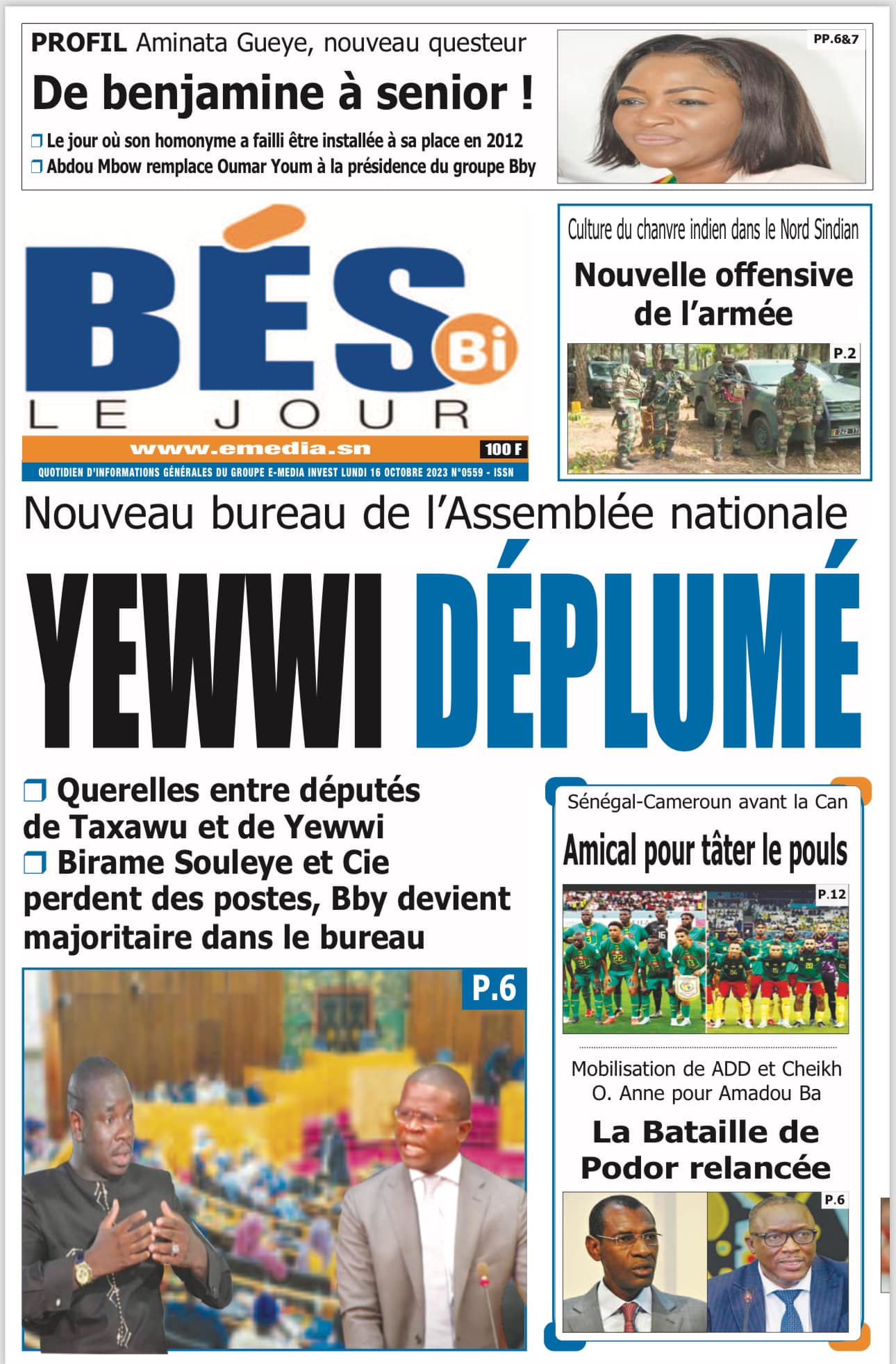 PROFIL Aminata Gueye, nouveau questeur

De benjamine à senior !

❒ Le jour où son homonyme a failli être installée à sa place en 2012
❒ Abdou Mbow remplace Oumar Youm à la présidence du groupe Bby

PP.6&7

BÉS Bi
LE JOUR
www.emedia.sn 100 F
QUOTIDIEN D'INFORMATIONS GÉNÉRALES DU GROUPE E-MEDIA INVEST LUNDI 16 OCTOBRE 2023 N°0559 - ISSN

Culture du chanvre indien dans le Nord Sindian

Nouvelle offensive de l'armée

P.2

Nouveau bureau de l'Assemblée nationale

YEWWI DÉPLUMÉ

❒ Querelles entre députés de Taxawu et de Yewwi
❒ Birame Souleye et Cie perdent des postes, Bby devient majoritaire dans le bureau

P.6

Sénégal-Cameroun avant la Can

Amical pour tâter le pouls

P.12

Mobilisation de ADD et Cheikh O. Anne pour Amadou Ba

La Bataille de Podor relancée

P.6